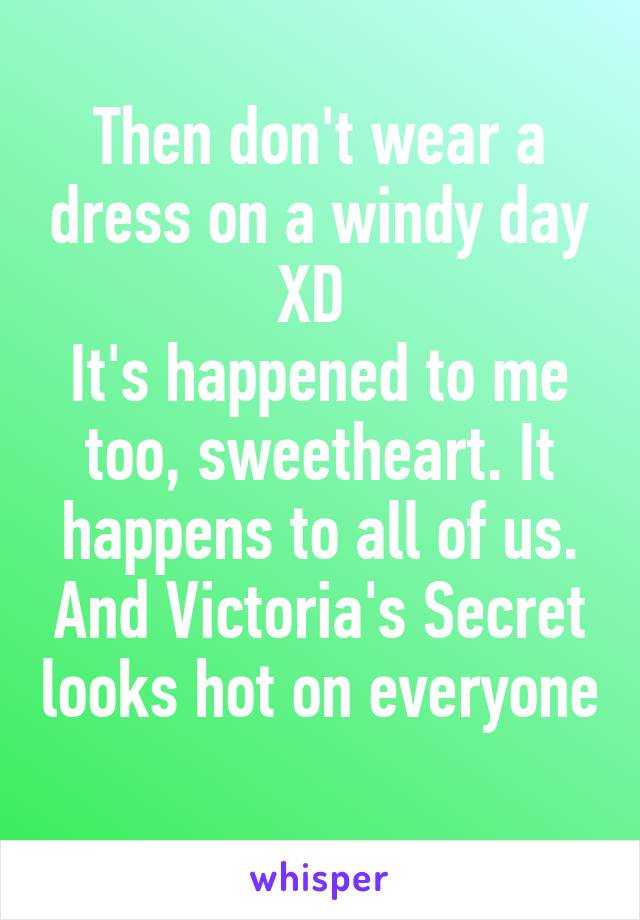 Then don't wear a dress on a windy day XD
It's happened to me too, sweetheart. It happens to all of us. And Victoria's Secret looks hot on everyone

whisper